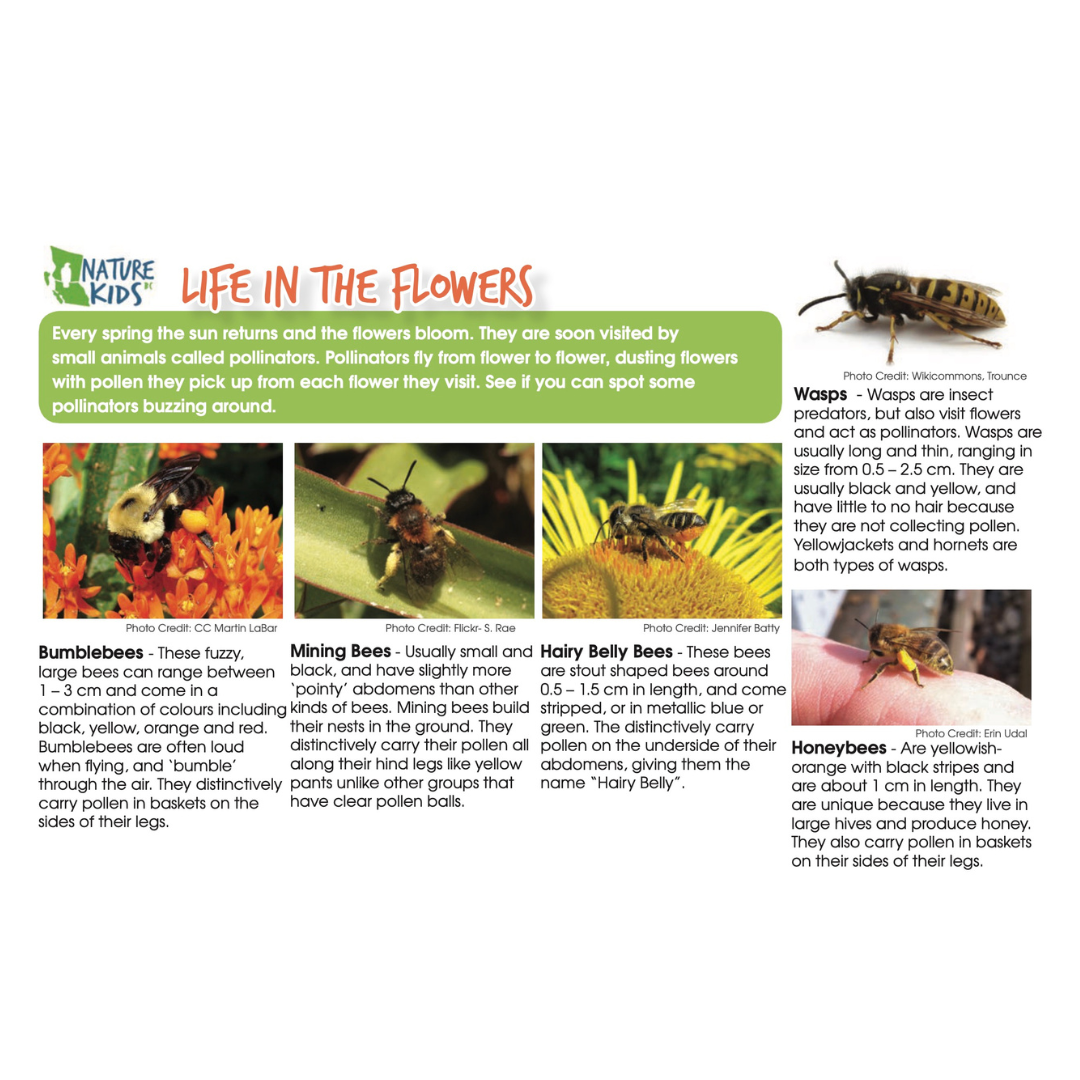 NATURE KIDS BC

LIFE IN THE FLOWERS

Every spring the sun returns and the flowers bloom. They are soon visited by small animals called pollinators. Pollinators fly from flower to flower, dusting flowers with pollen they pick up from each flower they visit. See if you can spot some pollinators buzzing around.

Photo Credit: CC Martin LaBar

**Bumblebees** - These fuzzy, large bees can range between 1 – 3 cm and come in a combination of colours including black, yellow, orange and red. Bumblebees are often loud when flying, and 'bumble' through the air. They distinctively carry pollen in baskets on the sides of their legs.

Photo Credit: Flickr- S. Rae

**Mining Bees** - Usually small and black, and have slightly more 'pointy' abdomens than other kinds of bees. Mining bees build their nests in the ground. They distinctively carry their pollen all along their hind legs like yellow pants unlike other groups that have clear pollen balls.

Photo Credit: Jennifer Batty

**Hairy Belly Bees** - These bees are stout shaped bees around 0.5 – 1.5 cm in length, and come stripped, or in metallic blue or green. The distinctively carry pollen on the underside of their abdomens, giving them the name "Hairy Belly".

Photo Credit: Wikicommons, Trounce

**Wasps** - Wasps are insect predators, but also visit flowers and act as pollinators. Wasps are usually long and thin, ranging in size from 0.5 – 2.5 cm. They are usually black and yellow, and have little to no hair because they are not collecting pollen. Yellowjackets and hornets are both types of wasps.

Photo Credit: Erin Udal

**Honeybees** - Are yellowish-orange with black stripes and are about 1 cm in length. They are unique because they live in large hives and produce honey. They also carry pollen in baskets on their sides of their legs.